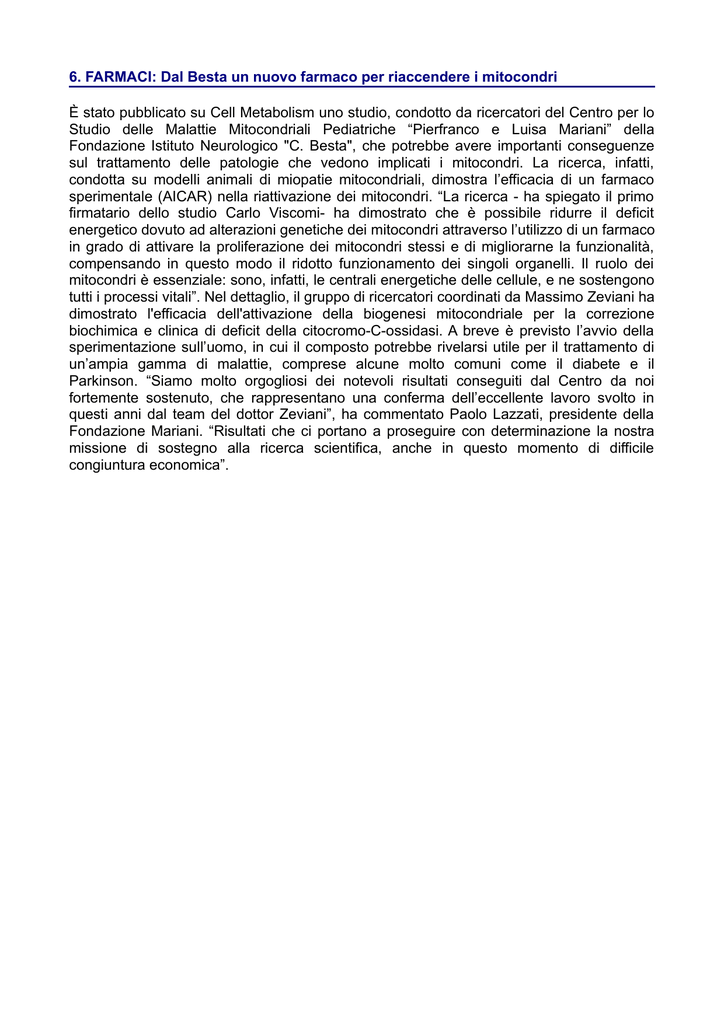 6. FARMACI: Dal Besta un nuovo farmaco per riaccendere i mitocondri

È stato pubblicato su Cell Metabolism uno studio, condotto da ricercatori del Centro per lo Studio delle Malattie Mitocondriali Pediatriche “Pierfranco e Luisa Mariani” della Fondazione Istituto Neurologico "C. Besta", che potrebbe avere importanti conseguenze sul trattamento delle patologie che vedono implicati i mitocondri. La ricerca, infatti, condotta su modelli animali di miopatie mitocondriali, dimostra l’efficacia di un farmaco sperimentale (AICAR) nella riattivazione dei mitocondri. “La ricerca - ha spiegato il primo firmatario dello studio Carlo Viscomi- ha dimostrato che è possibile ridurre il deficit energetico dovuto ad alterazioni genetiche dei mitocondri attraverso l’utilizzo di un farmaco in grado di attivare la proliferazione dei mitocondri stessi e di migliorarne la funzionalità, compensando in questo modo il ridotto funzionamento dei singoli organelli. Il ruolo dei mitocondri è essenziale: sono, infatti, le centrali energetiche delle cellule, e ne sostengono tutti i processi vitali”. Nel dettaglio, il gruppo di ricercatori coordinati da Massimo Zeviani ha dimostrato l'efficacia dell'attivazione della biogenesi mitocondriale per la correzione biochimica e clinica di deficit della citocromo-C-ossidasi. A breve è previsto l’avvio della sperimentazione sull’uomo, in cui il composto potrebbe rivelarsi utile per il trattamento di un’ampia gamma di malattie, comprese alcune molto comuni come il diabete e il Parkinson. “Siamo molto orgogliosi dei notevoli risultati conseguiti dal Centro da noi fortemente sostenuto, che rappresentano una conferma dell’eccellente lavoro svolto in questi anni dal team del dottor Zeviani”, ha commentato Paolo Lazzati, presidente della Fondazione Mariani. “Risultati che ci portano a proseguire con determinazione la nostra missione di sostegno alla ricerca scientifica, anche in questo momento di difficile congiuntura economica”.